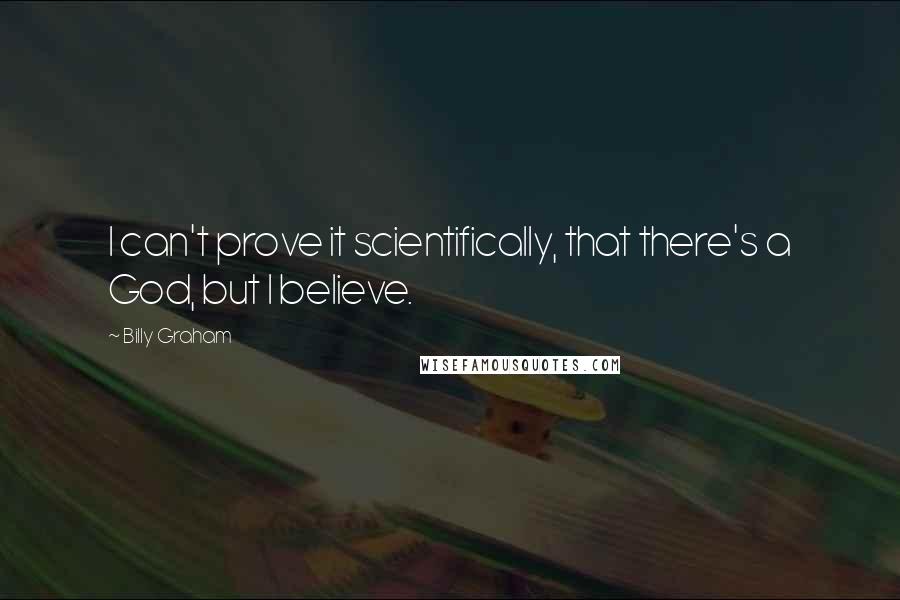 I can't prove it scientifically, that there's a God, but I believe.

~ Billy Graham

WISEFAMOUSQUOTES.COM